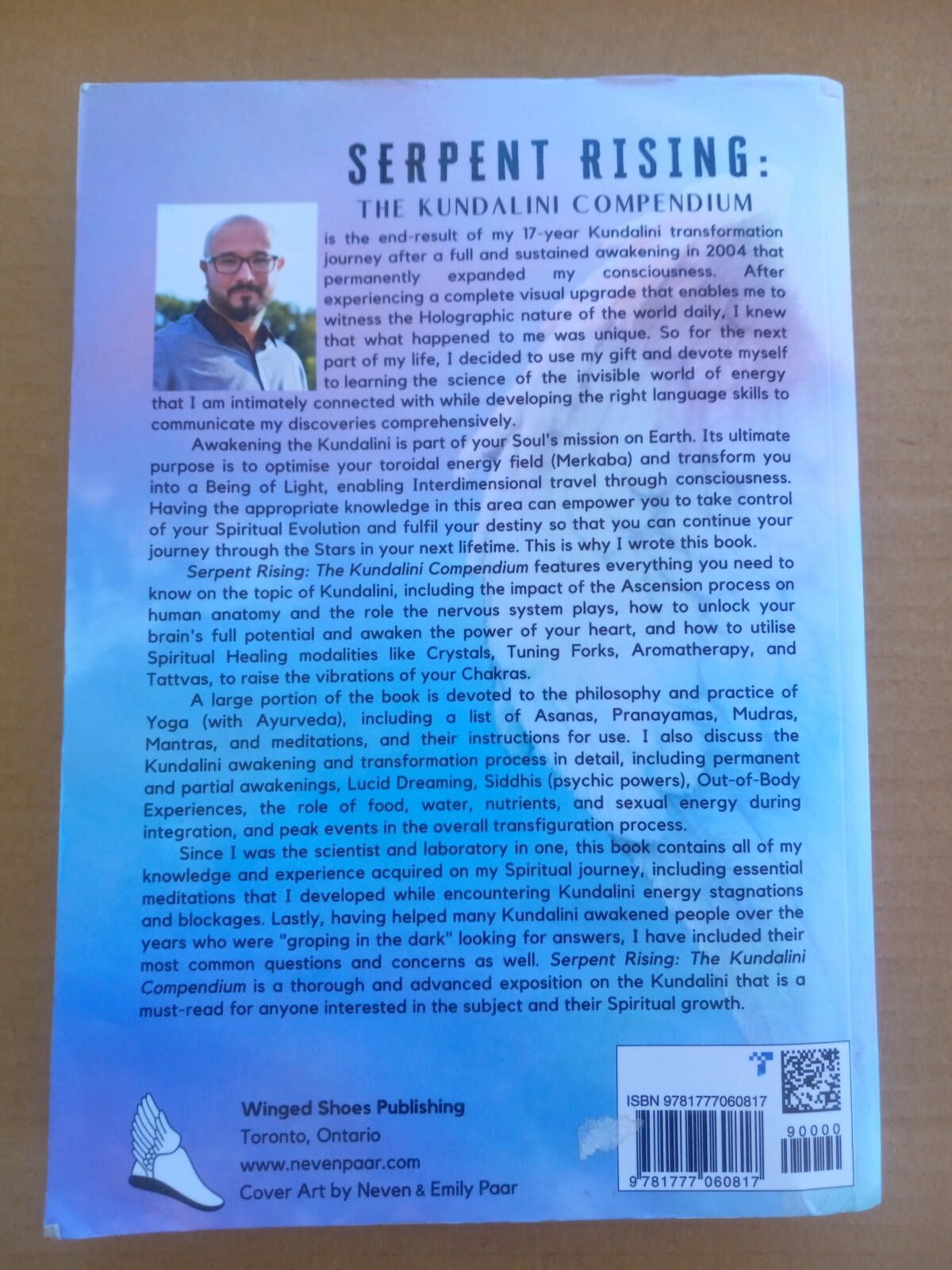 SERPENT RISING:
THE KUNDALINI COMPENDIUM

is the end-result of my 17-year Kundalini transformation journey after a full and sustained awakening in 2004 that permanently expanded my consciousness. After experiencing a complete visual upgrade that enables me to witness the Holographic nature of the world daily, I knew that what happened to me was unique. So for the next part of my life, I decided to use my gift and devote myself to learning the science of the invisible world of energy that I am intimately connected with while developing the right language skills to communicate my discoveries comprehensively.

Awakening the Kundalini is part of your Soul's mission on Earth. Its ultimate purpose is to optimise your toroidal energy field (Merkaba) and transform you into a Being of Light, enabling Interdimensional travel through consciousness. Having the appropriate knowledge in this area can empower you to take control of your Spiritual Evolution and fulfil your destiny so that you can continue your journey through the Stars in your next lifetime. This is why I wrote this book.

Serpent Rising: The Kundalini Compendium features everything you need to know on the topic of Kundalini, including the impact of the Ascension process on human anatomy and the role the nervous system plays, how to unlock your brain's full potential and awaken the power of your heart, and how to utilise Spiritual Healing modalities like Crystals, Tuning Forks, Aromatherapy, and Tattvas, to raise the vibrations of your Chakras.

A large portion of the book is devoted to the philosophy and practice of Yoga (with Ayurveda), including a list of Asanas, Pranayamas, Mudras, Mantras, and meditations, and their instructions for use. I also discuss the Kundalini awakening and transformation process in detail, including permanent and partial awakenings, Lucid Dreaming, Siddhis (psychic powers), Out-of-Body Experiences, the role of food, water, nutrients, and sexual energy during integration, and peak events in the overall transfiguration process.

Since I was the scientist and laboratory in one, this book contains all of my knowledge and experience acquired on my Spiritual journey, including essential meditations that I developed while encountering Kundalini energy stagnations and blockages. Lastly, having helped many Kundalini awakened people over the years who were "groping in the dark" looking for answers, I have included their most common questions and concerns as well. Serpent Rising: The Kundalini Compendium is a thorough and advanced exposition on the Kundalini that is a must-read for anyone interested in the subject and their Spiritual growth.

Winged Shoes Publishing
Toronto, Ontario
www.nevenpaar.com
Cover Art by Neven & Emily Paar

ISBN 9781777060817
90000
9 781777 060817